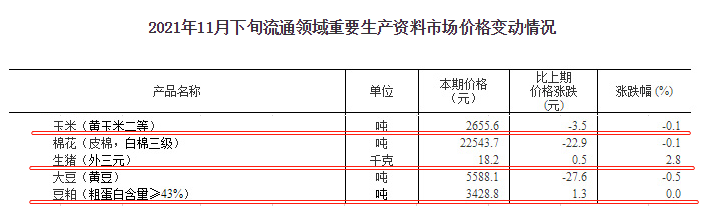 2021年11月下旬流通领域重要生产资料市场价格变动情况

| 产品名称 | 单位 | 本期价格（元） | 比上期价格涨跌（元） | 涨跌幅（%） |
|---|---|---|---|---|
| 玉米（黄玉米二等） | 吨 | 2655.6 | -3.5 | -0.1 |
| 棉花（皮棉，白棉三级） | 吨 | 22543.7 | -22.9 | -0.1 |
| 生猪（外三元） | 千克 | 18.2 | 0.5 | 2.8 |
| 大豆（黄豆） | 吨 | 5588.1 | -27.6 | -0.5 |
| 豆粕（粗蛋白含量≥43%） | 吨 | 3428.8 | 1.3 | 0.0 |